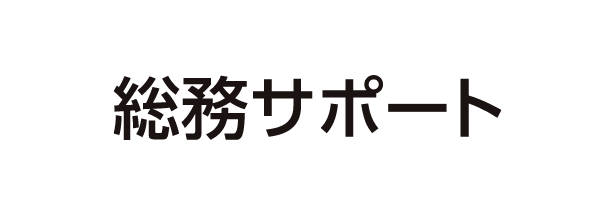 総務サポート